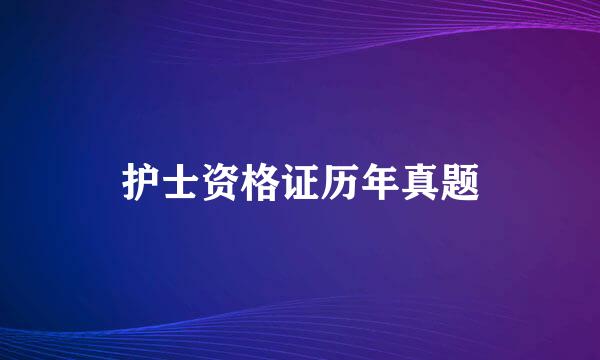 护士资格证历年真题